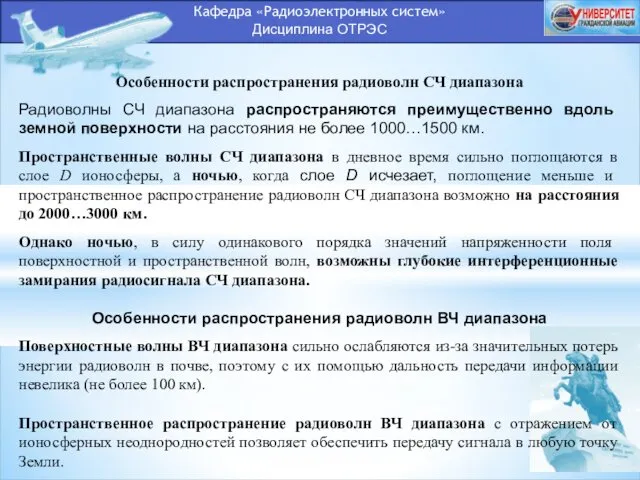 Кафедра «Радиоэлектронных систем»
Дисциплина ОТРЭС

УНИВЕРСИТЕТ
ГРАЖДАНСКОЙ АВИАЦИИ

Особенности распространения радиоволн СЧ диапазона

Радиоволны СЧ диапазона распространяются преимущественно вдоль земной поверхности на расстояния не более 1000…1500 км.

Пространственные волны СЧ диапазона в дневное время сильно поглощаются в слое $D$ ионосферы, а ночью, когда слое $D$ исчезает, поглощение меньше и пространственное распространение радиоволн СЧ диапазона возможно на расстояния до 2000…3000 км.

Однако ночью, в силу одинакового порядка значений напряженности поля поверхностной и пространственной волн, возможны глубокие интерференционные замирания радиосигнала СЧ диапазона.

Особенности распространения радиоволн ВЧ диапазона

Поверхностные волны ВЧ диапазона сильно ослабляются из-за значительных потерь энергии радиоволн в почве, поэтому с их помощью дальность передачи информации невелика (не более 100 км).

Пространственное распространение радиоволн ВЧ диапазона с отражением от ионосферных неоднородностей позволяет обеспечить передачу сигнала в любую точку Земли.